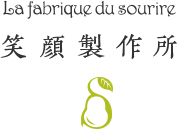 La fabrique du sourire
笑顔製作所